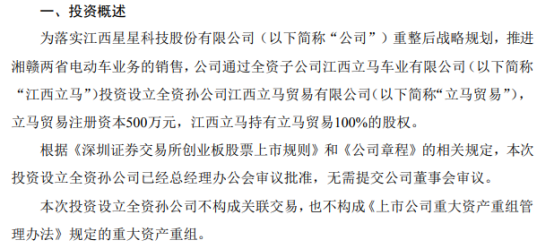 一、投资概述

为落实江西星星科技股份有限公司（以下简称“公司”）重整后战略规划，推进湘赣两省电动车业务的销售，公司通过全资子公司江西立马车业有限公司（以下简称“江西立马”）投资设立全资孙公司江西立马贸易有限公司（以下简称“立马贸易”），立马贸易注册资本500万元，江西立马持有立马贸易100%的股权。

根据《深圳证券交易所创业板股票上市规则》和《公司章程》的相关规定，本次投资设立全资孙公司已经总经理办公会审议批准，无需提交公司董事会审议。

本次投资设立全资孙公司不构成关联交易，也不构成《上市公司重大资产重组管理办法》规定的重大资产重组。